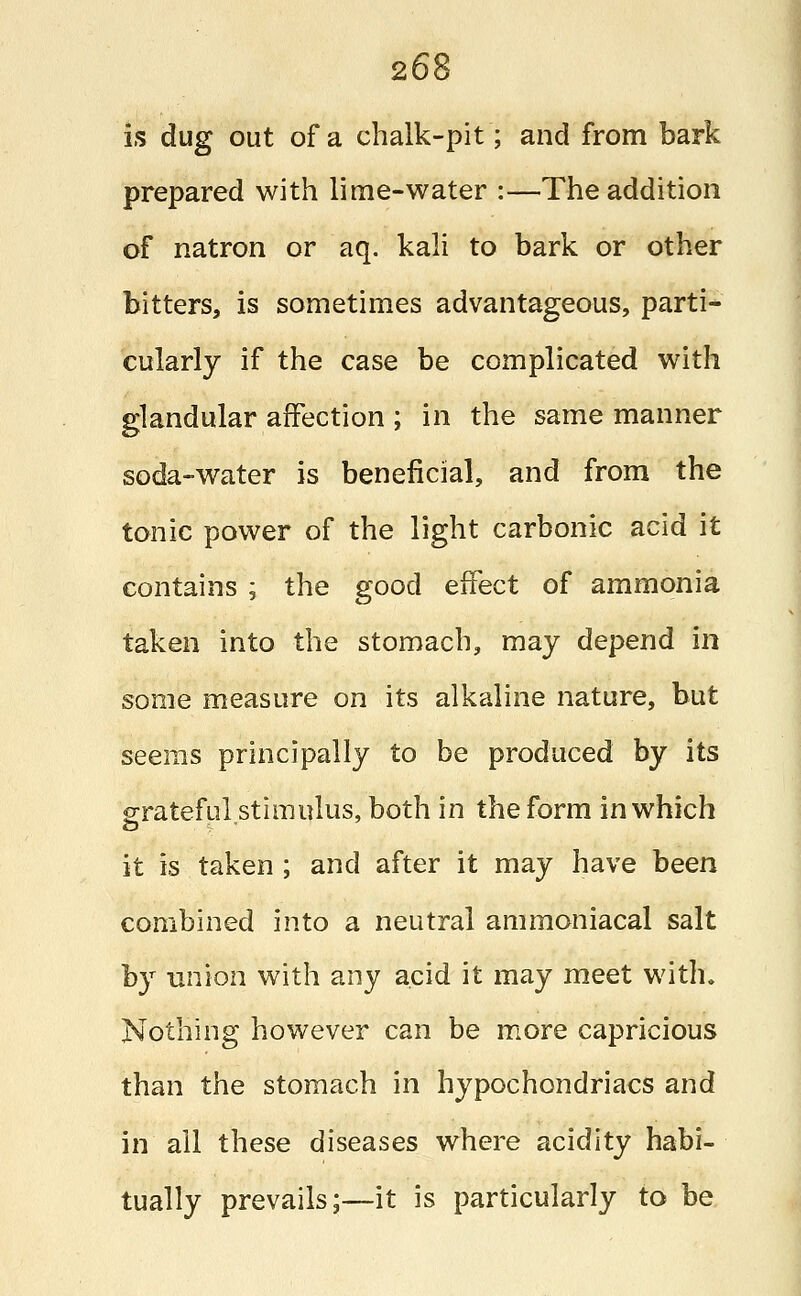 268

is dug out of a chalk-pit; and from bark prepared with lime-water :—The addition of natron or aq. kali to bark or other bitters, is sometimes advantageous, particularly if the case be complicated with glandular affection ; in the same manner soda-water is beneficial, and from the tonic power of the light carbonic acid it contains ; the good effect of ammonia taken into the stomach, may depend in some measure on its alkaline nature, but seems principally to be produced by its grateful stimulus, both in the form in which it is taken ; and after it may have been combined into a neutral ammoniacal salt by union with any acid it may meet with. Nothing however can be more capricious than the stomach in hypochondriacs and in all these diseases where acidity habitually prevails;—it is particularly to be